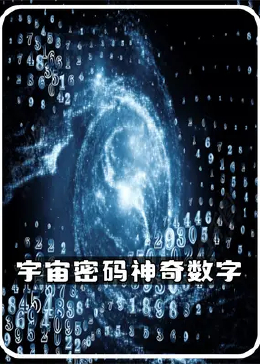 宇宙密码神奇数字